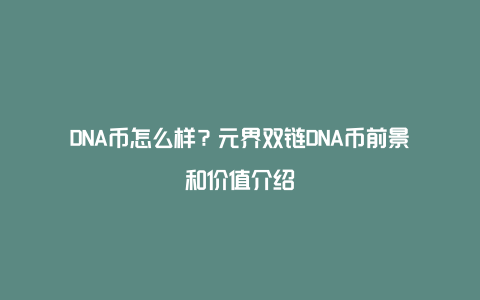 DNA币怎么样？元界双链DNA币前景和价值介绍